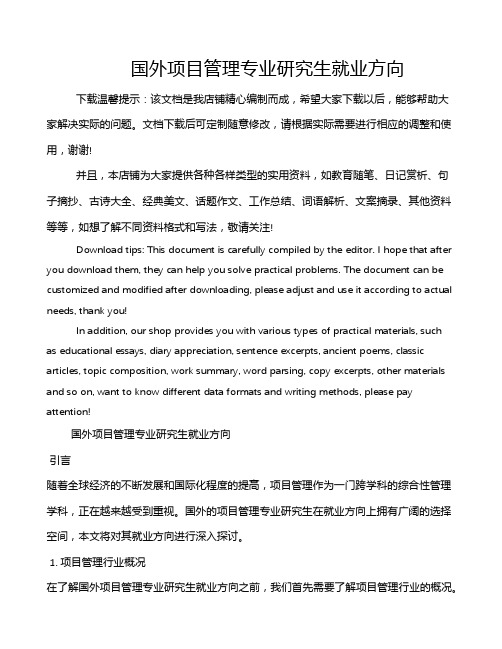 国外项目管理专业研究生就业方向

下载温馨提示：该文档是我店铺精心编制而成，希望大家下载以后，能够帮助大家解决实际的问题。文档下载后可定制随意修改，请根据实际需要进行相应的调整和使用，谢谢!

并且，本店铺为大家提供各种各样类型的实用资料，如教育随笔、日记赏析、句子摘抄、古诗大全、经典美文、话题作文、工作总结、词语解析、文案摘录、其他资料等等，如想了解不同资料格式和写法，敬请关注!

Download tips: This document is carefully compiled by the editor. I hope that after you download them, they can help you solve practical problems. The document can be customized and modified after downloading, please adjust and use it according to actual needs, thank you!

In addition, our shop provides you with various types of practical materials, such as educational essays, diary appreciation, sentence excerpts, ancient poems, classic articles, topic composition, work summary, word parsing, copy excerpts, other materials and so on, want to know different data formats and writing methods, please pay attention!

国外项目管理专业研究生就业方向

引言

随着全球经济的不断发展和国际化程度的提高，项目管理作为一门跨学科的综合性管理学科，正在越来越受到重视。国外的项目管理专业研究生在就业方向上拥有广阔的选择空间，本文将对其就业方向进行深入探讨。

1. 项目管理行业概况

在了解国外项目管理专业研究生就业方向之前，我们首先需要了解项目管理行业的概况。